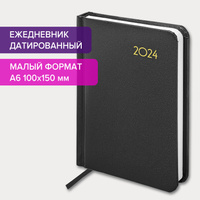 ЕЖЕДНЕВНИК
ДАТИРОВАННЫЙ

МАЛЫЙ ФОРМАТ
А6 100х150 мм

2024